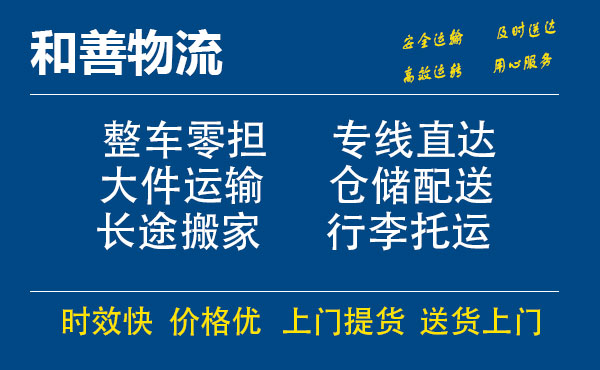 和善物流

安全运输　及时送达
高效运转　用心服务

整车零担　专线直达
大件运输　仓储配送
长途搬家　行李托运

时效快　价格优　上门提货　送货上门